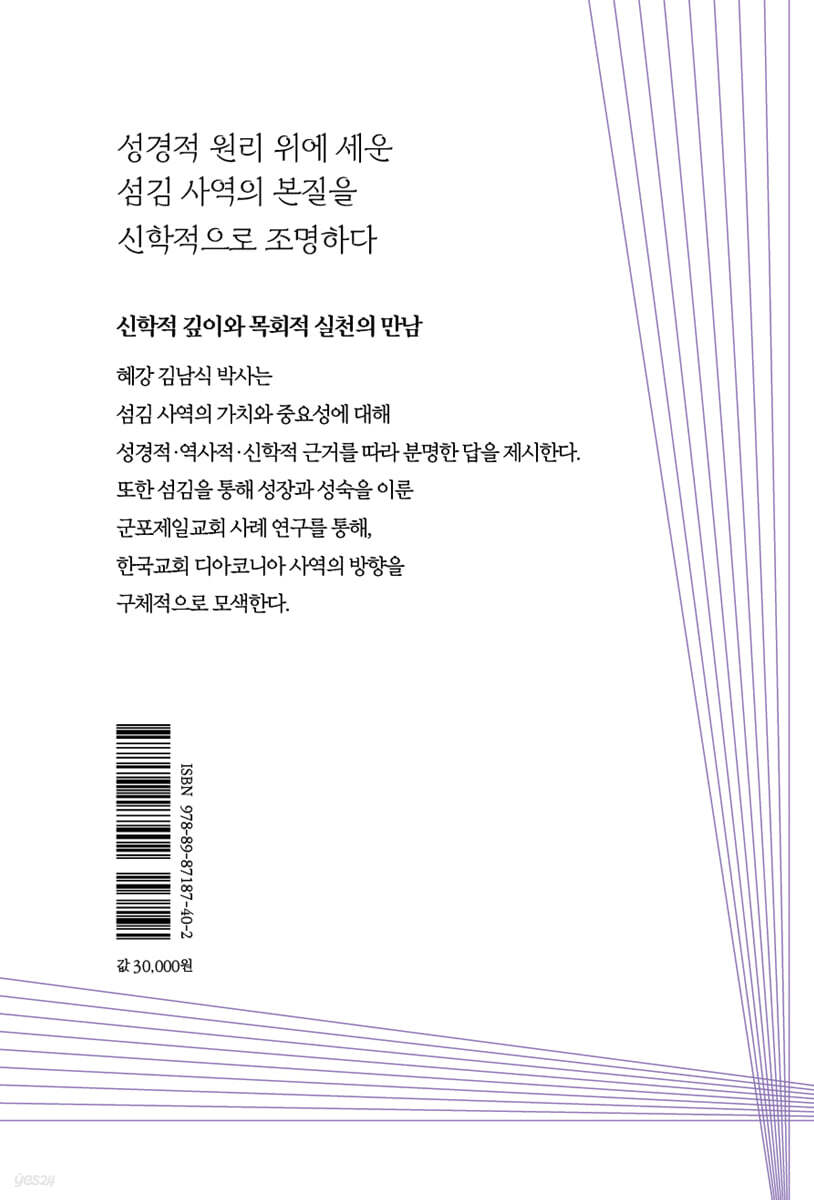 성경적 원리 위에 세운
섬김 사역의 본질을
신학적으로 조명하다

신학적 깊이와 목회적 실천의 만남

혜강 김남식 박사는
섬김 사역의 가치와 중요성에 대해
성경적·역사적·신학적 근거를 따라 분명한 답을 제시한다.
또한 섬김을 통해 성장과 성숙을 이룬
군포제일교회 사례 연구를 통해,
한국교회 디아코니아 사역의 방향을
구체적으로 모색한다.

ISBN 978-89-87187-40-2

값 30,000원

yes24